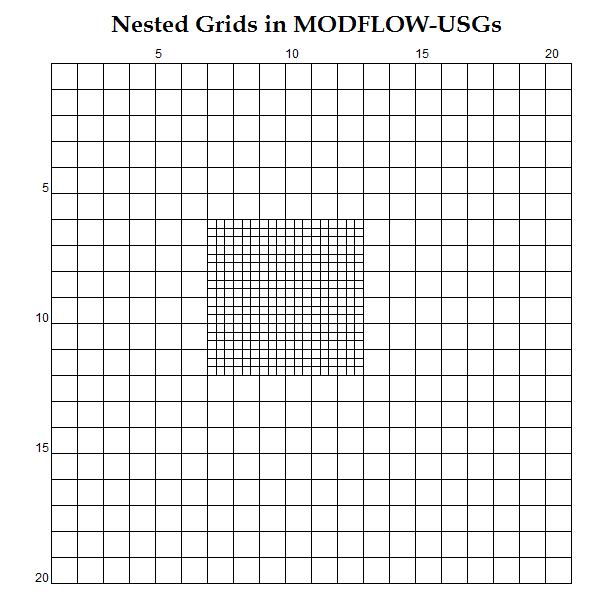 Nested Grids in MODFLOW-USGs

5 10 15 20

5
10
15
20